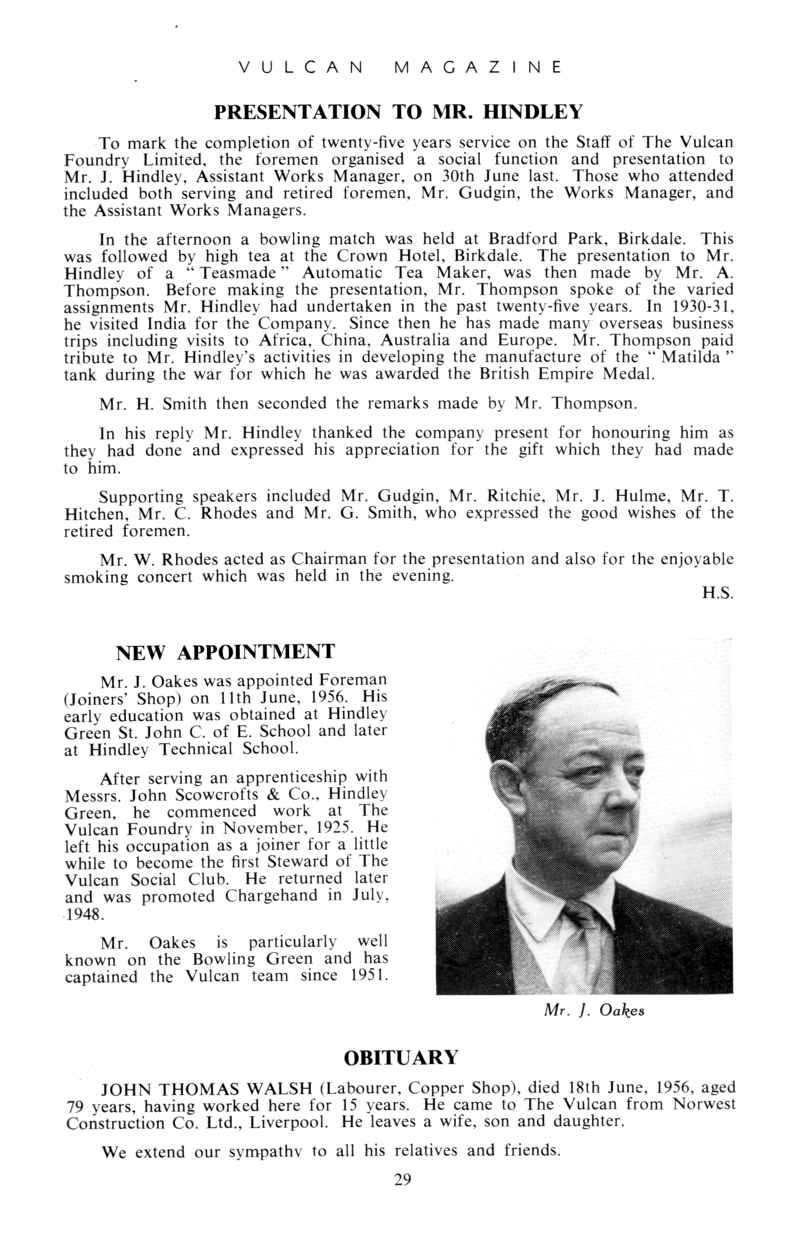 VULCAN MAGAZINE

PRESENTATION TO MR. HINDLEY

To mark the completion of twenty-five years service on the Staff of The Vulcan Foundry Limited, the foremen organised a social function and presentation to Mr. J. Hindley, Assistant Works Manager, on 30th June last. Those who attended included both serving and retired foremen, Mr. Gudgin, the Works Manager, and the Assistant Works Managers.

In the afternoon a bowling match was held at Bradford Park, Birkdale. This was followed by high tea at the Crown Hotel, Birkdale. The presentation to Mr. Hindley of a "Teasmade" Automatic Tea Maker, was then made by Mr. A. Thompson. Before making the presentation, Mr. Thompson spoke of the varied assignments Mr. Hindley had undertaken in the past twenty-five years. In 1930-31, he visited India for the Company. Since then he has made many overseas business trips including visits to Africa, China, Australia and Europe. Mr. Thompson paid tribute to Mr. Hindley's activities in developing the manufacture of the "Matilda" tank during the war for which he was awarded the British Empire Medal.

Mr. H. Smith then seconded the remarks made by Mr. Thompson.

In his reply Mr. Hindley thanked the company present for honouring him as they had done and expressed his appreciation for the gift which they had made to him.

Supporting speakers included Mr. Gudgin, Mr. Ritchie, Mr. J. Hulme, Mr. T. Hitchen, Mr. C. Rhodes and Mr. G. Smith, who expressed the good wishes of the retired foremen.

Mr. W. Rhodes acted as Chairman for the presentation and also for the enjoyable smoking concert which was held in the evening.

H.S.

NEW APPOINTMENT

Mr. J. Oakes was appointed Foreman (Joiners' Shop) on 11th June, 1956. His early education was obtained at Hindley Green St. John C. of E. School and later at Hindley Technical School.

After serving an apprenticeship with Messrs. John Scowcrofts & Co., Hindley Green, he commenced work at The Vulcan Foundry in November, 1925. He left his occupation as a joiner for a little while to become the first Steward of The Vulcan Social Club. He returned later and was promoted Chargehand in July, 1948.

Mr. Oakes is particularly well known on the Bowling Green and has captained the Vulcan team since 1951.

Mr. J. Oakes

OBITUARY

JOHN THOMAS WALSH (Labourer, Copper Shop), died 18th June, 1956, aged 79 years, having worked here for 15 years. He came to The Vulcan from Norwest Construction Co. Ltd., Liverpool. He leaves a wife, son and daughter.

We extend our sympathy to all his relatives and friends.

29